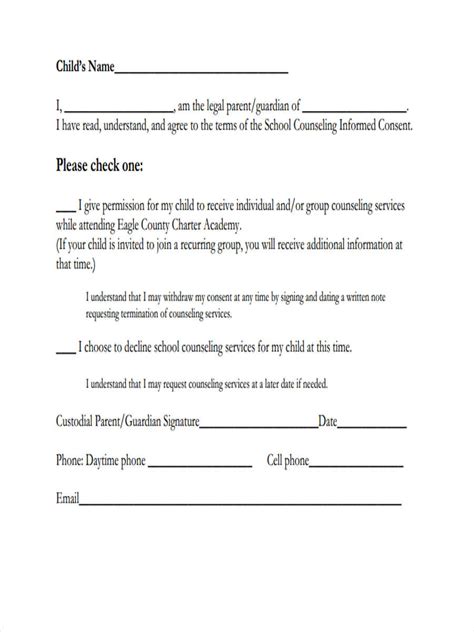 Child's Name____

I, ____, am the legal parent/guardian of ____. I have read, understand, and agree to the terms of the School Counseling Informed Consent.

Please check one:

____ I give permission for my child to receive individual and/or group counseling services while attending Eagle County Charter Academy. (If your child is invited to join a recurring group, you will receive additional information at that time.)

I understand that I may withdraw my consent at any time by signing and dating a written note requesting termination of counseling services.

____ I choose to decline school counseling services for my child at this time.

I understand that I may request counseling services at a later date if needed.

Custodial Parent/Guardian Signature____ Date____

Phone: Daytime phone ____ Cell phone____

Email____